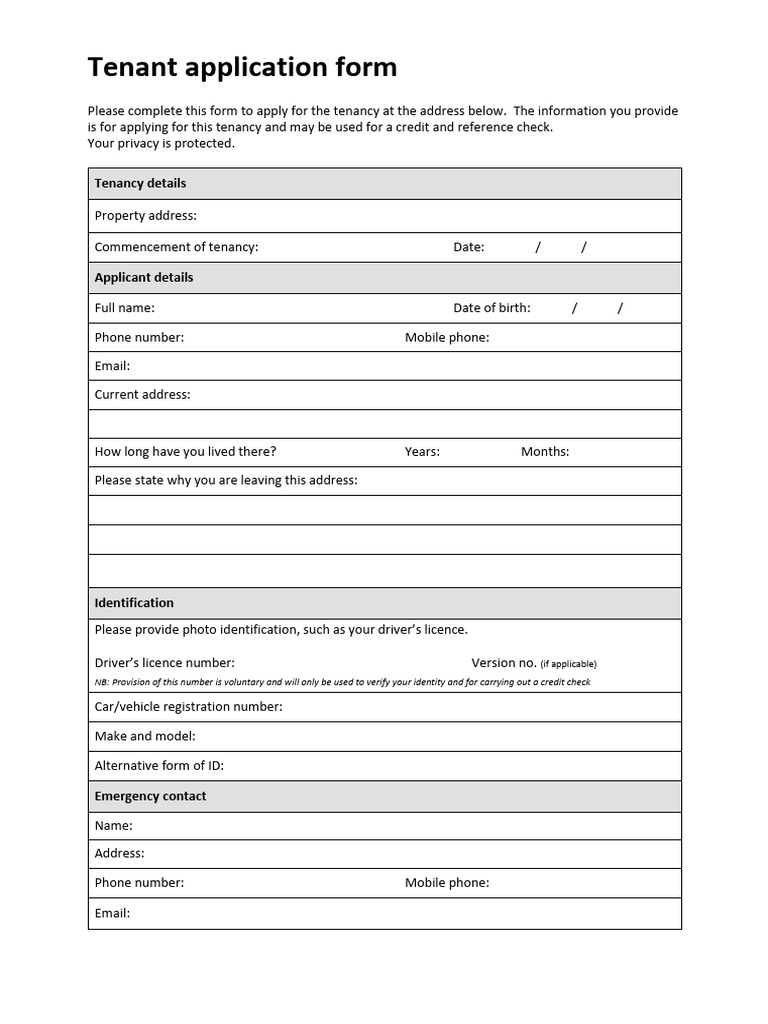 Tenant application form

Please complete this form to apply for the tenancy at the address below. The information you provide is for applying for this tenancy and may be used for a credit and reference check. Your privacy is protected.

Tenancy details

Property address:

Commencement of tenancy: Date: / /

Applicant details

Full name: Date of birth: / /

Phone number: Mobile phone:

Email:

Current address:

How long have you lived there? Years: Months:

Please state why you are leaving this address:

Identification

Please provide photo identification, such as your driver's licence.

Driver's licence number: Version no. (if applicable)

NB: Provision of this number is voluntary and will only be used to verify your identity and for carrying out a credit check

Car/vehicle registration number:

Make and model:

Alternative form of ID:

Emergency contact

Name:

Address:

Phone number: Mobile phone:

Email: